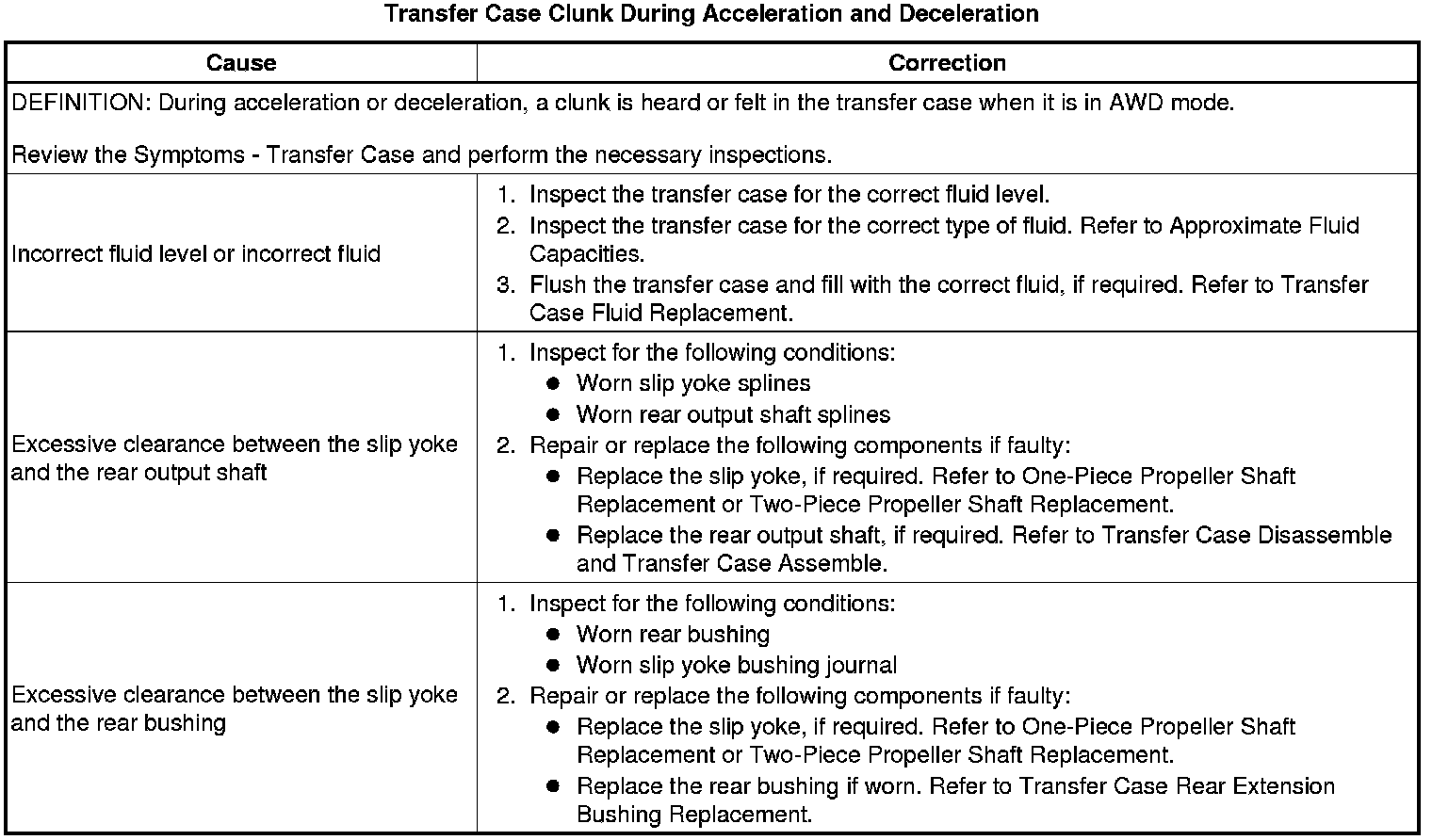 Transfer Case Clunk During Acceleration and Deceleration

| Cause | Correction |
|---|---|
| DEFINITION: During acceleration or deceleration, a clunk is heard or felt in the transfer case when it is in AWD mode. Review the Symptoms - Transfer Case and perform the necessary inspections. | |
| Incorrect fluid level or incorrect fluid | 1. Inspect the transfer case for the correct fluid level. 2. Inspect the transfer case for the correct type of fluid. Refer to Approximate Fluid Capacities. 3. Flush the transfer case and fill with the correct fluid, if required. Refer to Transfer Case Fluid Replacement. |
| Excessive clearance between the slip yoke and the rear output shaft | 1. Inspect for the following conditions: • Worn slip yoke splines • Worn rear output shaft splines 2. Repair or replace the following components if faulty: • Replace the slip yoke, if required. Refer to One-Piece Propeller Shaft Replacement or Two-Piece Propeller Shaft Replacement. • Replace the rear output shaft, if required. Refer to Transfer Case Disassemble and Transfer Case Assemble. |
| Excessive clearance between the slip yoke and the rear bushing | 1. Inspect for the following conditions: • Worn rear bushing • Worn slip yoke bushing journal 2. Repair or replace the following components if faulty: • Replace the slip yoke, if required. Refer to One-Piece Propeller Shaft Replacement or Two-Piece Propeller Shaft Replacement. • Replace the rear bushing if worn. Refer to Transfer Case Rear Extension Bushing Replacement. |